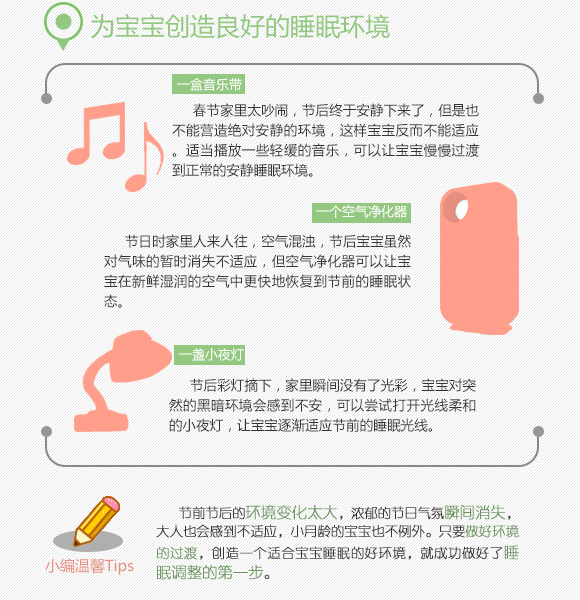 为宝宝创造良好的睡眠环境

一盒音乐带

春节家里太吵闹，节后终于安静下来了，但是也不能营造绝对安静的环境，这样宝宝反而不能适应。适当播放一些轻缓的音乐，可以让宝宝慢慢过渡到正常的安静睡眠环境。

一个空气净化器

节日时家里人来人往，空气混浊，节后宝宝虽然对气味的暂时消失不适应，但空气净化器可以让宝宝在新鲜湿润的空气中更快地恢复到节前的睡眠状态。

一盏小夜灯

节后彩灯摘下，家里瞬间没有了光彩，宝宝对突然的黑暗环境会感到不安，可以尝试打开光线柔和的小夜灯，让宝宝逐渐适应节前的睡眠光线。

小编温馨Tips

节前节后的环境变化太大，浓郁的节日气氛瞬间消失，大人也会感到不适应，小月龄的宝宝也不例外。只要做好环境的过渡，创造一个适合宝宝睡眠的好环境，就成功做好了睡眠调整的第一步。